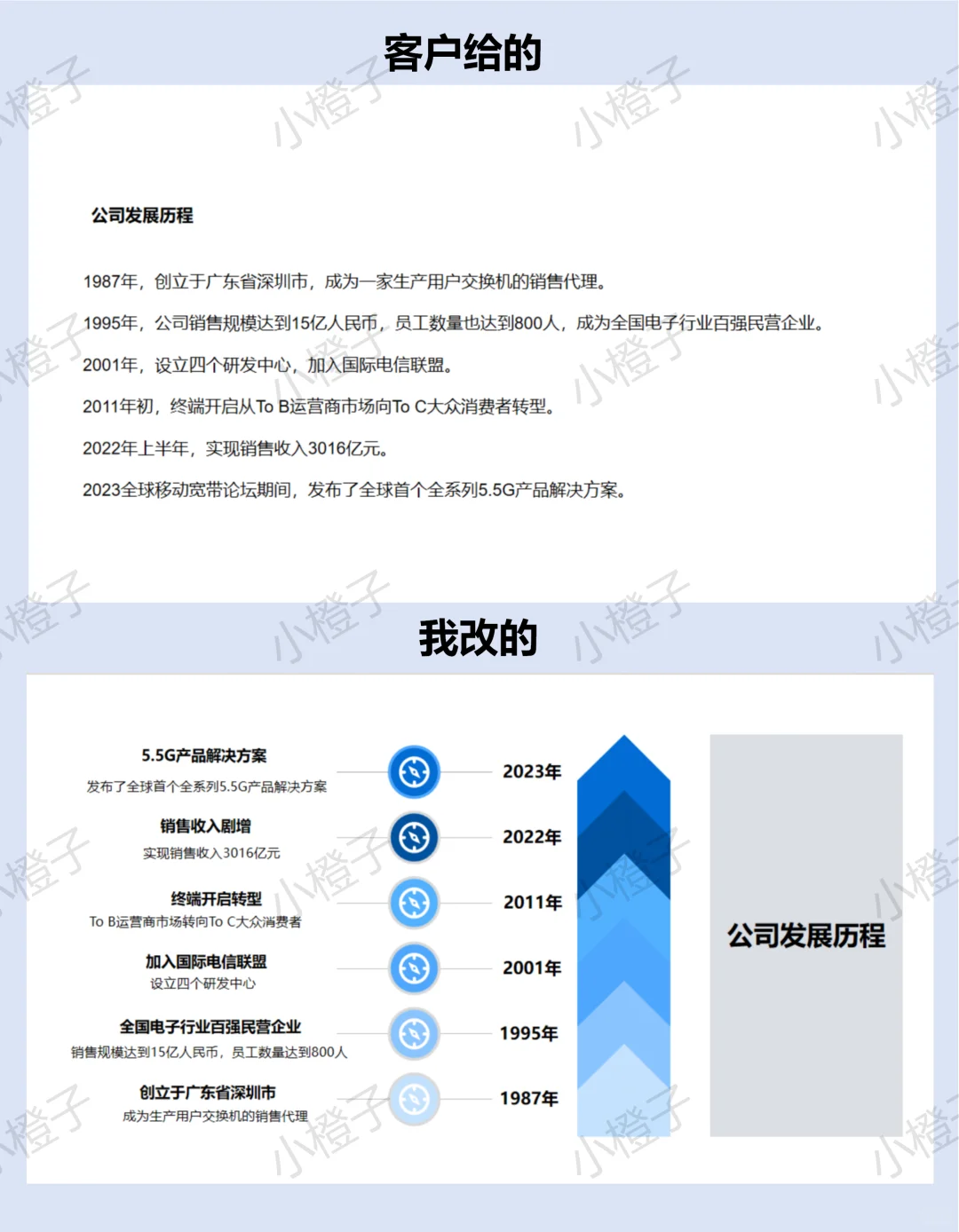 客户给的

公司发展历程

1987年，创立于广东省深圳市，成为一家生产用户交换机的销售代理。

1995年，公司销售规模达到15亿人民币，员工数量也达到800人，成为全国电子行业百强民营企业。

2001年，设立四个研发中心，加入国际电信联盟。

2011年初，终端开启从To B运营商市场向To C大众消费者转型。

2022年上半年，实现销售收入3016亿元。

2023全球移动宽带论坛期间，发布了全球首个全系列5.5G产品解决方案。

我改的

5.5G产品解决方案
发布了全球首个全系列5.5G产品解决方案

2023年

销售收入剧增
实现销售收入3016亿元

2022年

终端开启转型
To B运营商市场转向To C大众消费者

2011年

加入国际电信联盟
设立四个研发中心

2001年

全国电子行业百强民营企业
销售规模达到15亿人民币，员工数量达到800人

1995年

创立于广东省深圳市
成为生产用户交换机的销售代理

1987年

公司发展历程

小橙子